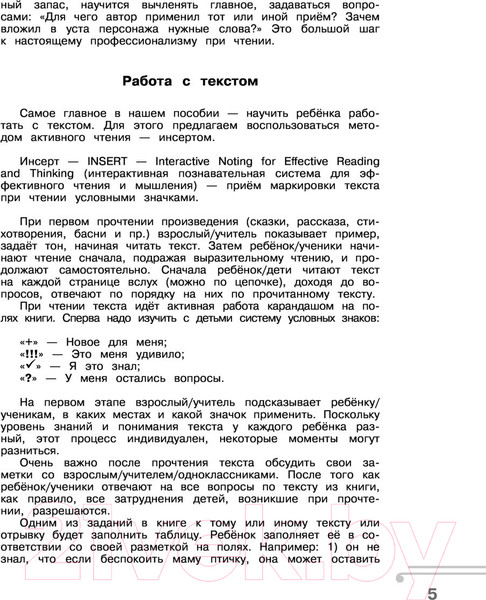 ный запас, научится вычленять главное, задаваться вопросами: «Для чего автор применил тот или иной приём? Зачем вложил в уста персонажа нужные слова?» Это большой шаг к настоящему профессионализму при чтении.

Работа с текстом

Самое главное в нашем пособии — научить ребёнка работать с текстом. Для этого предлагаем воспользоваться методом активного чтения — инсертом.

Инсерт — INSERT — Interactive Noting for Effective Reading and Thinking (интерактивная познавательная система для эффективного чтения и мышления) — приём маркировки текста при чтении условными значками.

При первом прочтении произведения (сказки, рассказа, стихотворения, басни и пр.) взрослый/учитель показывает пример, задаёт тон, начиная читать текст. Затем ребёнок/ученики начинают чтение сначала, подражая выразительному чтению, и продолжают самостоятельно. Сначала ребёнок/дети читают текст на каждой странице вслух (можно по цепочке), доходя до вопросов, отвечают по порядку на них по прочитанному тексту.
При чтении текста идёт активная работа карандашом на полях книги. Сперва надо изучить с детьми систему условных знаков:

«+» — Новое для меня;
«!!!» — Это меня удивило;
«✓» — Я это знал;
«?» — У меня остались вопросы.

На первом этапе взрослый/учитель подсказывает ребёнку/ученикам, в каких местах и какой значок применить. Поскольку уровень знаний и понимания текста у каждого ребёнка разный, этот процесс индивидуален, некоторые моменты могут разниться.
Очень важно после прочтения текста обсудить свои заметки со взрослым/учителем/одноклассниками. После того как ребёнок/ученики отвечают на все вопросы по тексту из книги, как правило, все затруднения детей, возникшие при прочтении, разрешаются.
Одним из заданий в книге к тому или иному тексту или отрывку будет заполнить таблицу. Ребёнок заполняет её в соответствии со своей разметкой на полях. Например: 1) он не знал, что если беспокоить маму птичку, она может оставить

21vek.by

5